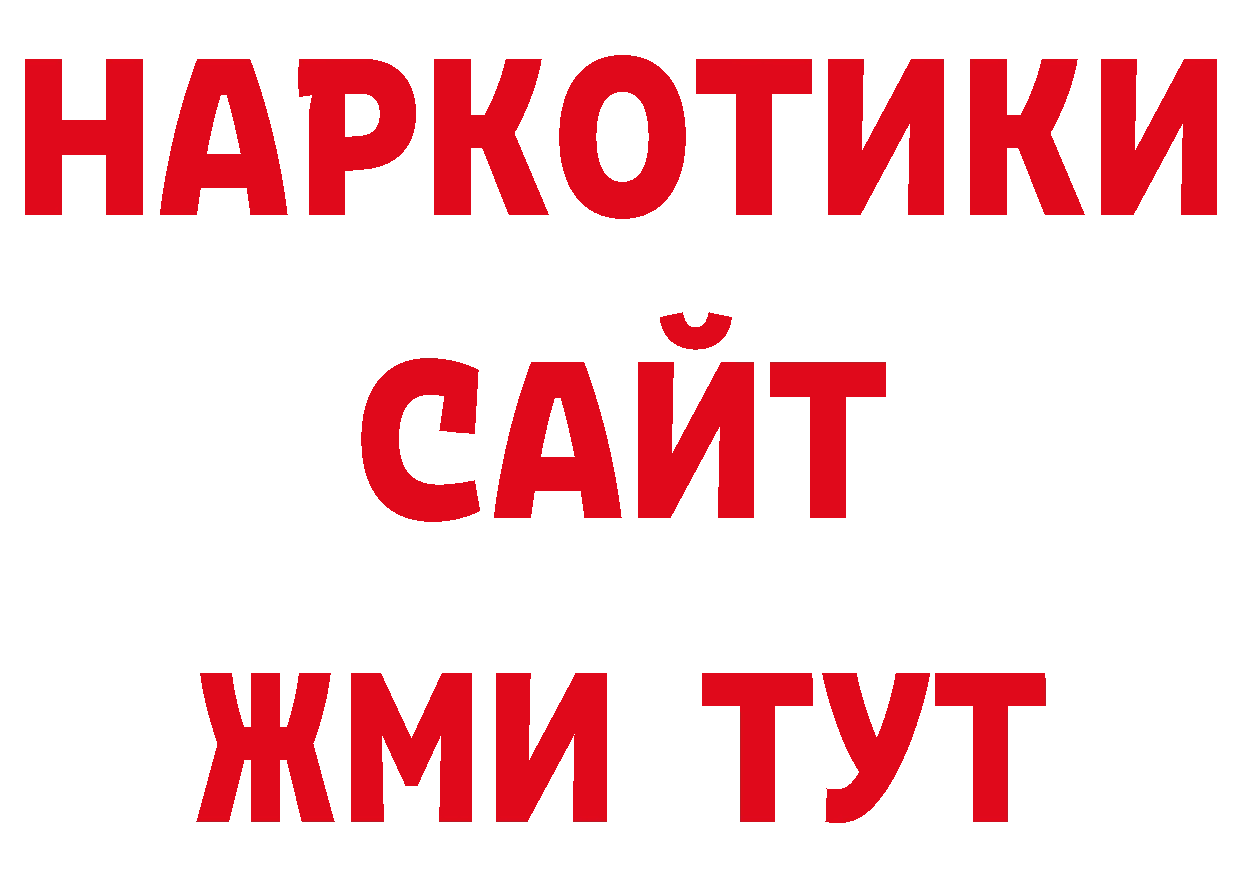 НАРКОТИКИ
САЙТ
ЖМИ ТУТ